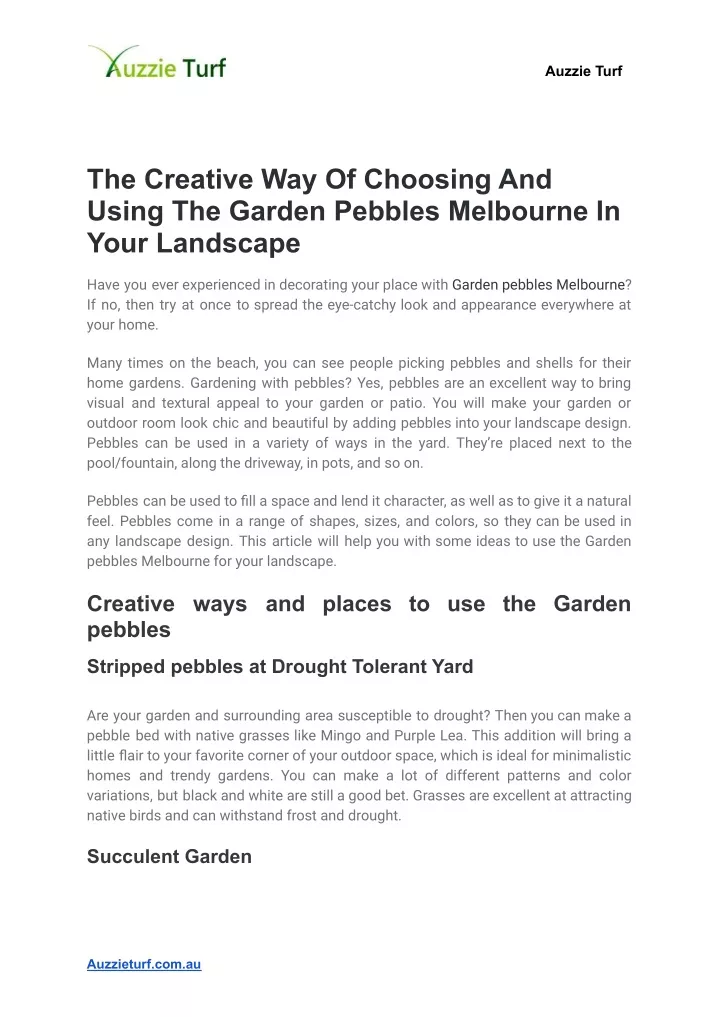 Auzzie Turf

Auzzie Turf

The Creative Way Of Choosing And Using The Garden Pebbles Melbourne In Your Landscape

Have you ever experienced in decorating your place with Garden pebbles Melbourne? If no, then try at once to spread the eye-catchy look and appearance everywhere at your home.

Many times on the beach, you can see people picking pebbles and shells for their home gardens. Gardening with pebbles? Yes, pebbles are an excellent way to bring visual and textural appeal to your garden or patio. You will make your garden or outdoor room look chic and beautiful by adding pebbles into your landscape design. Pebbles can be used in a variety of ways in the yard. They're placed next to the pool/fountain, along the driveway, in pots, and so on.

Pebbles can be used to fill a space and lend it character, as well as to give it a natural feel. Pebbles come in a range of shapes, sizes, and colors, so they can be used in any landscape design. This article will help you with some ideas to use the Garden pebbles Melbourne for your landscape.

Creative ways and places to use the Garden pebbles

Stripped pebbles at Drought Tolerant Yard

Are your garden and surrounding area susceptible to drought? Then you can make a pebble bed with native grasses like Mingo and Purple Lea. This addition will bring a little flair to your favorite corner of your outdoor space, which is ideal for minimalistic homes and trendy gardens. You can make a lot of different patterns and color variations, but black and white are still a good bet. Grasses are excellent at attracting native birds and can withstand frost and drought.

Succulent Garden

Auzzieturf.com.au